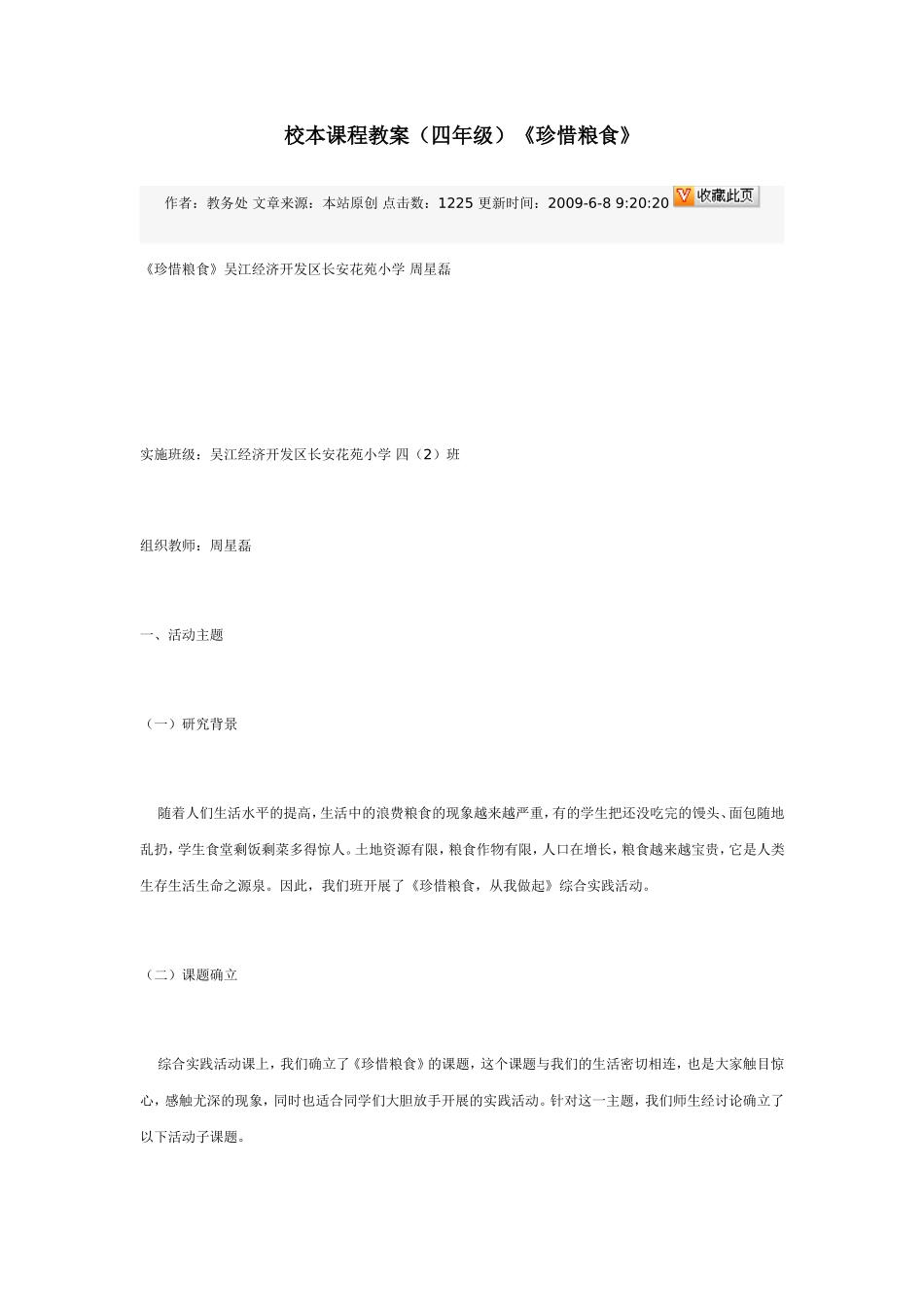 校本课程教案（四年级）《珍惜粮食》

作者：教务处 文章来源：本站原创 点击数：1225 更新时间：2009-6-8 9:20:20 收藏此页

《珍惜粮食》吴江经济开发区长安花苑小学 周星磊

实施班级：吴江经济开发区长安花苑小学 四（2）班

组织教师：周星磊

一、活动主题

（一）研究背景

随着人们生活水平的提高，生活中的浪费粮食的现象越来越严重，有的学生把还没吃完的馒头、面包随地乱扔，学生食堂剩饭剩菜多得惊人。土地资源有限，粮食作物有限，人口在增长，粮食越来越宝贵，它是人类生存生活生命之源泉。因此，我们班开展了《珍惜粮食，从我做起》综合实践活动。

（二）课题确立

综合实践活动课上，我们确立了《珍惜粮食》的课题，这个课题与我们的生活密切相连，也是大家触目惊心，感触尤深的现象，同时也适合同学们大胆放手开展的实践活动。针对这一主题，我们师生经讨论确立了以下活动子课题。